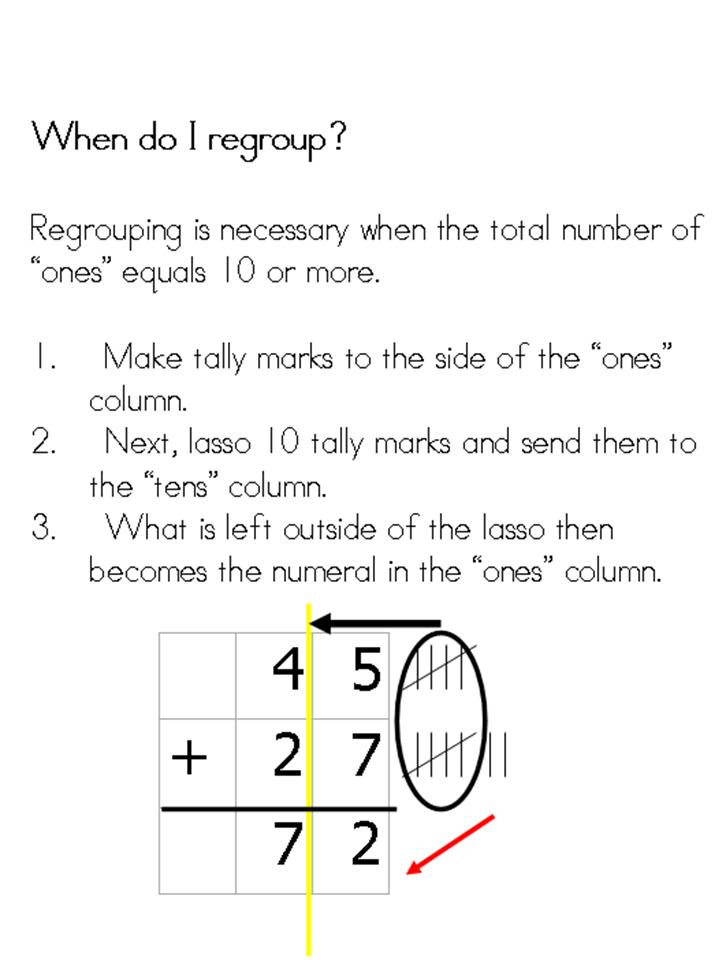 When do I regroup?

Regrouping is necessary when the total number of “ones” equals 10 or more.

1. Make tally marks to the side of the “ones” column.
2. Next, lasso 10 tally marks and send them to the “tens” column.
3. What is left outside of the lasso then becomes the numeral in the “ones” column.

|   | 4 | 5 |
|---|---|---|
| + | 2 | 7 |
|   | 7 | 2 |